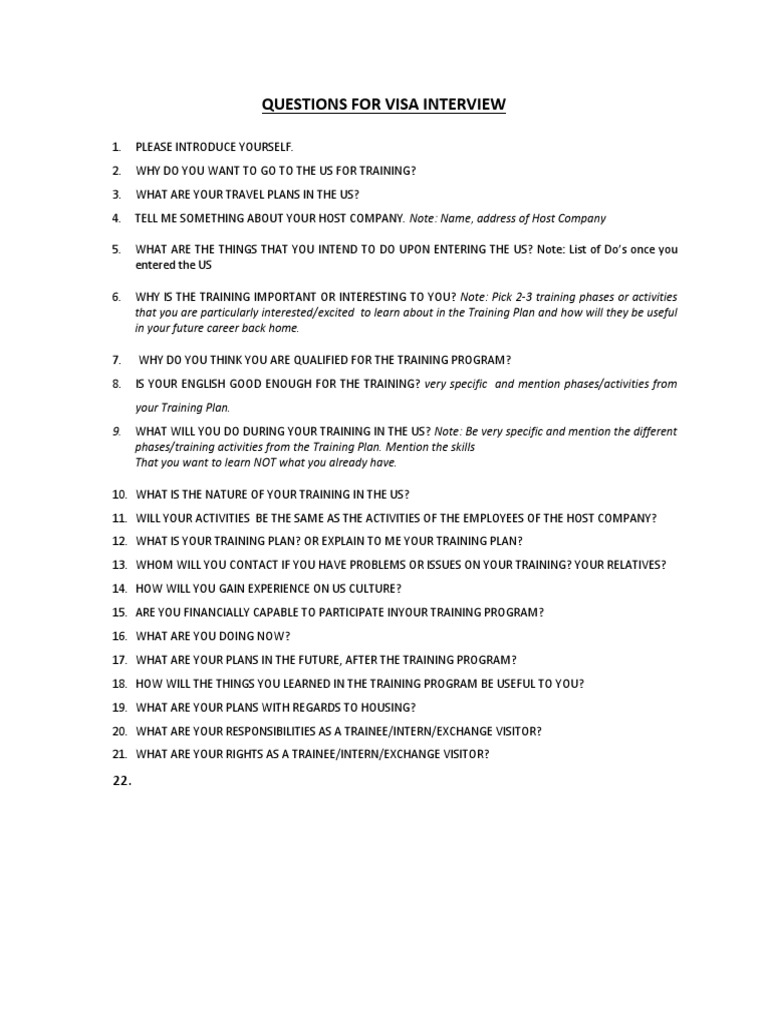 QUESTIONS FOR VISA INTERVIEW

1. PLEASE INTRODUCE YOURSELF.

2. WHY DO YOU WANT TO GO TO THE US FOR TRAINING?

3. WHAT ARE YOUR TRAVEL PLANS IN THE US?

4. TELL ME SOMETHING ABOUT YOUR HOST COMPANY. Note: Name, address of Host Company

5. WHAT ARE THE THINGS THAT YOU INTEND TO DO UPON ENTERING THE US? Note: List of Do's once you entered the US

6. WHY IS THE TRAINING IMPORTANT OR INTERESTING TO YOU? Note: Pick 2-3 training phases or activities that you are particularly interested/excited to learn about in the Training Plan and how will they be useful in your future career back home.

7. WHY DO YOU THINK YOU ARE QUALIFIED FOR THE TRAINING PROGRAM?

8. IS YOUR ENGLISH GOOD ENOUGH FOR THE TRAINING? very specific and mention phases/activities from your Training Plan.

9. WHAT WILL YOU DO DURING YOUR TRAINING IN THE US? Note: Be very specific and mention the different phases/training activities from the Training Plan. Mention the skills
That you want to learn NOT what you already have.

10. WHAT IS THE NATURE OF YOUR TRAINING IN THE US?

11. WILL YOUR ACTIVITIES BE THE SAME AS THE ACTIVITIES OF THE EMPLOYEES OF THE HOST COMPANY?

12. WHAT IS YOUR TRAINING PLAN? OR EXPLAIN TO ME YOUR TRAINING PLAN?

13. WHOM WILL YOU CONTACT IF YOU HAVE PROBLEMS OR ISSUES ON YOUR TRAINING? YOUR RELATIVES?

14. HOW WILL YOU GAIN EXPERIENCE ON US CULTURE?

15. ARE YOU FINANCIALLY CAPABLE TO PARTICIPATE INYOUR TRAINING PROGRAM?

16. WHAT ARE YOU DOING NOW?

17. WHAT ARE YOUR PLANS IN THE FUTURE, AFTER THE TRAINING PROGRAM?

18. HOW WILL THE THINGS YOU LEARNED IN THE TRAINING PROGRAM BE USEFUL TO YOU?

19. WHAT ARE YOUR PLANS WITH REGARDS TO HOUSING?

20. WHAT ARE YOUR RESPONSIBILITIES AS A TRAINEE/INTERN/EXCHANGE VISITOR?

21. WHAT ARE YOUR RIGHTS AS A TRAINEE/INTERN/EXCHANGE VISITOR?

22.